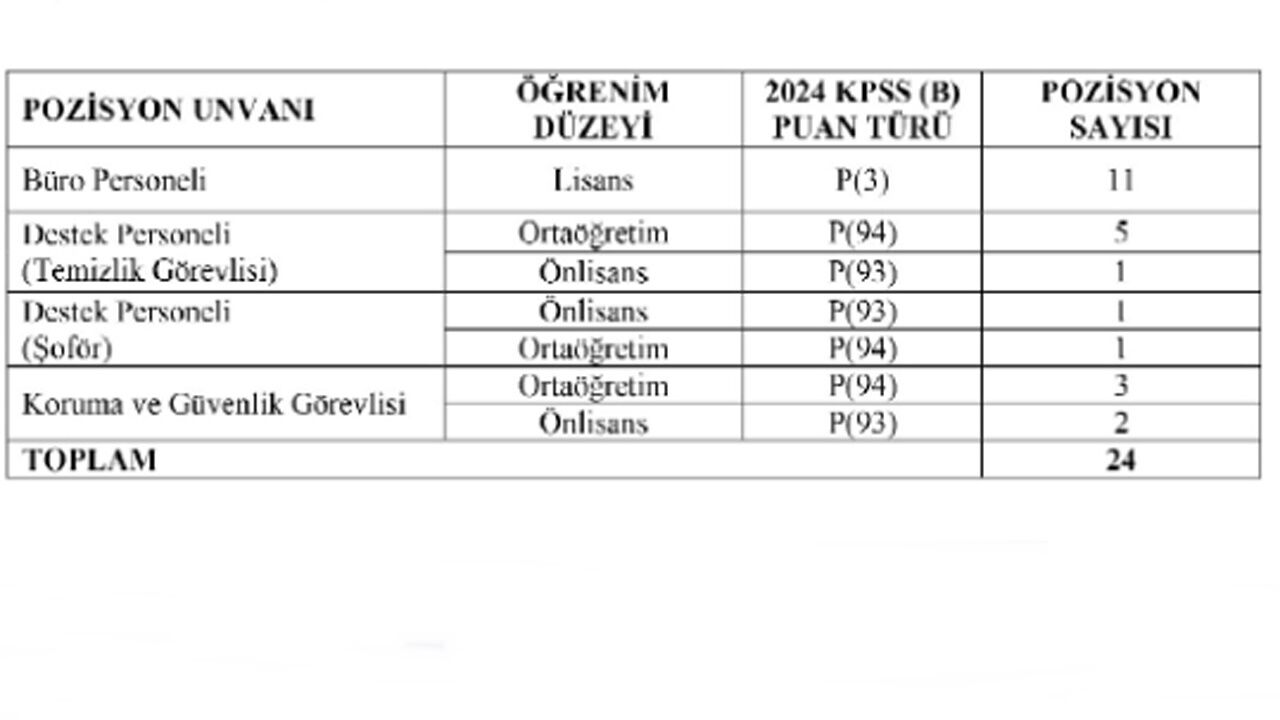 | POZİSYON UNVANI | ÖĞRENİM DÜZEYİ | 2024 KPSS (B) PUAN TÜRÜ | POZİSYON SAYISI |
|---|---|---|---|
| Büro Personeli | Lisans | P(3) | 11 |
| Destek Personeli (Temizlik Görevlisi) | Ortaöğretim | P(94) | 5 |
| | Önlisans | P(93) | 1 |
| Destek Personeli (Şoför) | Önlisans | P(93) | 1 |
| | Ortaöğretim | P(94) | 1 |
| Koruma ve Güvenlik Görevlisi | Ortaöğretim | P(94) | 3 |
| | Önlisans | P(93) | 2 |
| TOPLAM | | | 24 |